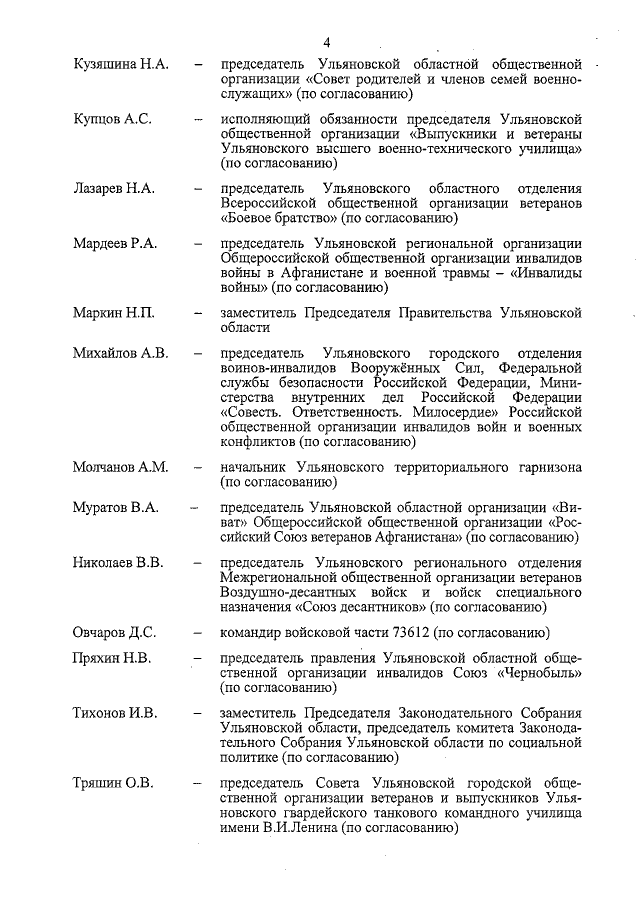 4

Кузяшина Н.А. – председатель Ульяновской областной общественной организации «Совет родителей и членов семей военнослужащих» (по согласованию)

Купцов А.С. – исполняющий обязанности председателя Ульяновской общественной организации «Выпускники и ветераны Ульяновского высшего военно-технического училища» (по согласованию)

Лазарев Н.А. – председатель Ульяновского областного отделения Всероссийской общественной организации ветеранов «Боевое братство» (по согласованию)

Мардеев Р.А. – председатель Ульяновской региональной организации Общероссийской общественной организации инвалидов войны в Афганистане и военной травмы – «Инвалиды войны» (по согласованию)

Маркин Н.П. – заместитель Председателя Правительства Ульяновской области

Михайлов А.В. – председатель Ульяновского городского отделения воинов-инвалидов Вооружённых Сил, Федеральной службы безопасности Российской Федерации, Министерства внутренних дел Российской Федерации «Совесть. Ответственность. Милосердие» Российской общественной организации инвалидов войн и военных конфликтов (по согласованию)

Молчанов А.М. – начальник Ульяновского территориального гарнизона (по согласованию)

Муратов В.А. – председатель Ульяновской областной организации «Виват» Общероссийской общественной организации «Российский Союз ветеранов Афганистана» (по согласованию)

Николаев В.В. – председатель Ульяновского регионального отделения Межрегиональной общественной организации ветеранов Воздушно-десантных войск и войск специального назначения «Союз десантников» (по согласованию)

Овчаров Д.С. – командир войсковой части 73612 (по согласованию)

Пряхин Н.В. – председатель правления Ульяновской областной общественной организации инвалидов Союз «Чернобыль» (по согласованию)

Тихонов И.В. – заместитель Председателя Законодательного Собрания Ульяновской области, председатель комитета Законодательного Собрания Ульяновской области по социальной политике (по согласованию)

Тряшин О.В. – председатель Совета Ульяновской городской общественной организации ветеранов и выпускников Ульяновского гвардейского танкового командного училища имени В.И.Ленина (по согласованию)